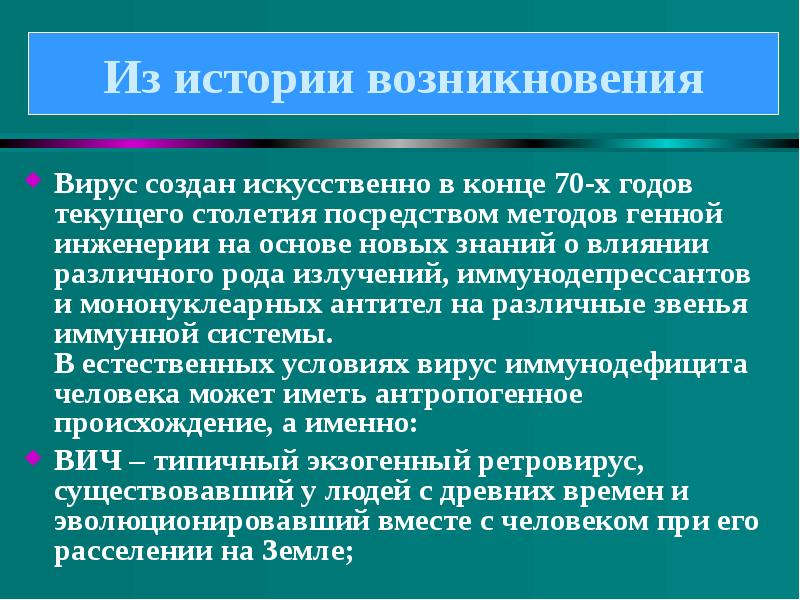 Из истории возникновения

Вирус создан искусственно в конце 70-х годов текущего столетия посредством методов генной инженерии на основе новых знаний о влиянии различного рода излучений, иммунодепрессантов и мононуклеарных антител на различные звенья иммунной системы.
В естественных условиях вирус иммунодефицита человека может иметь антропогенное происхождение, а именно:

ВИЧ – типичный экзогенный ретровирус, существовавший у людей с древних времен и эволюционировавший вместе с человеком при его расселении на Земле;